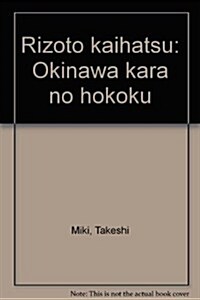 Rizoto kaihatsu: Okinawa kara no hokoku

Miki, Takeshi

Note: This is not the actual book cover